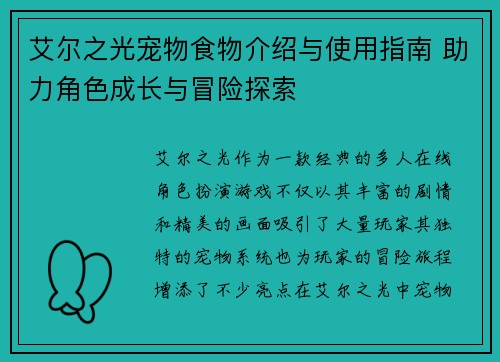 艾尔之光宠物食物介绍与使用指南 助力角色成长与冒险探索

艾尔之光作为一款经典的多人在线角色扮演游戏不仅以其丰富的剧情和精美的画面吸引了大量玩家其独特的宠物系统也为玩家的冒险旅程增添了不少亮点在艾尔之光中宠物